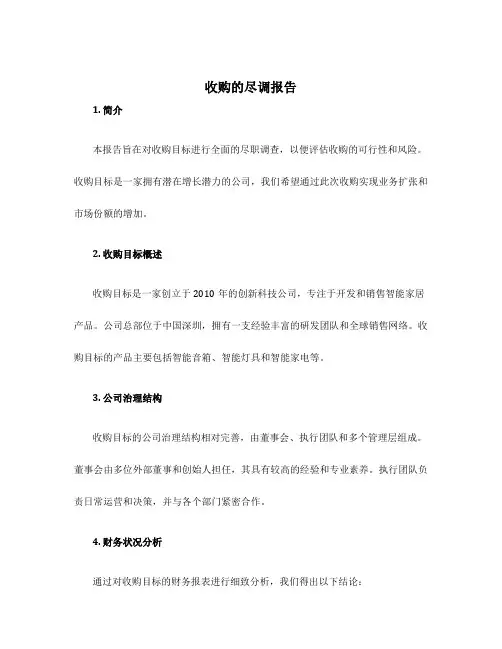 收购的尽调报告

1. 简介

本报告旨在对收购目标进行全面的尽职调查，以便评估收购的可行性和风险。收购目标是一家拥有潜在增长潜力的公司，我们希望通过此次收购实现业务扩张和市场份额的增加。

2. 收购目标概述

收购目标是一家创立于 2010 年的创新科技公司，专注于开发和销售智能家居产品。公司总部位于中国深圳，拥有一支经验丰富的研发团队和全球销售网络。收购目标的产品主要包括智能音箱、智能灯具和智能家电等。

3. 公司治理结构

收购目标的公司治理结构相对完善，由董事会、执行团队和多个管理层组成。董事会由多位外部董事和创始人担任，其具有较高的经验和专业素养。执行团队负责日常运营和决策，并与各个部门紧密合作。

4. 财务状况分析

通过对收购目标的财务报表进行细致分析，我们得出以下结论：